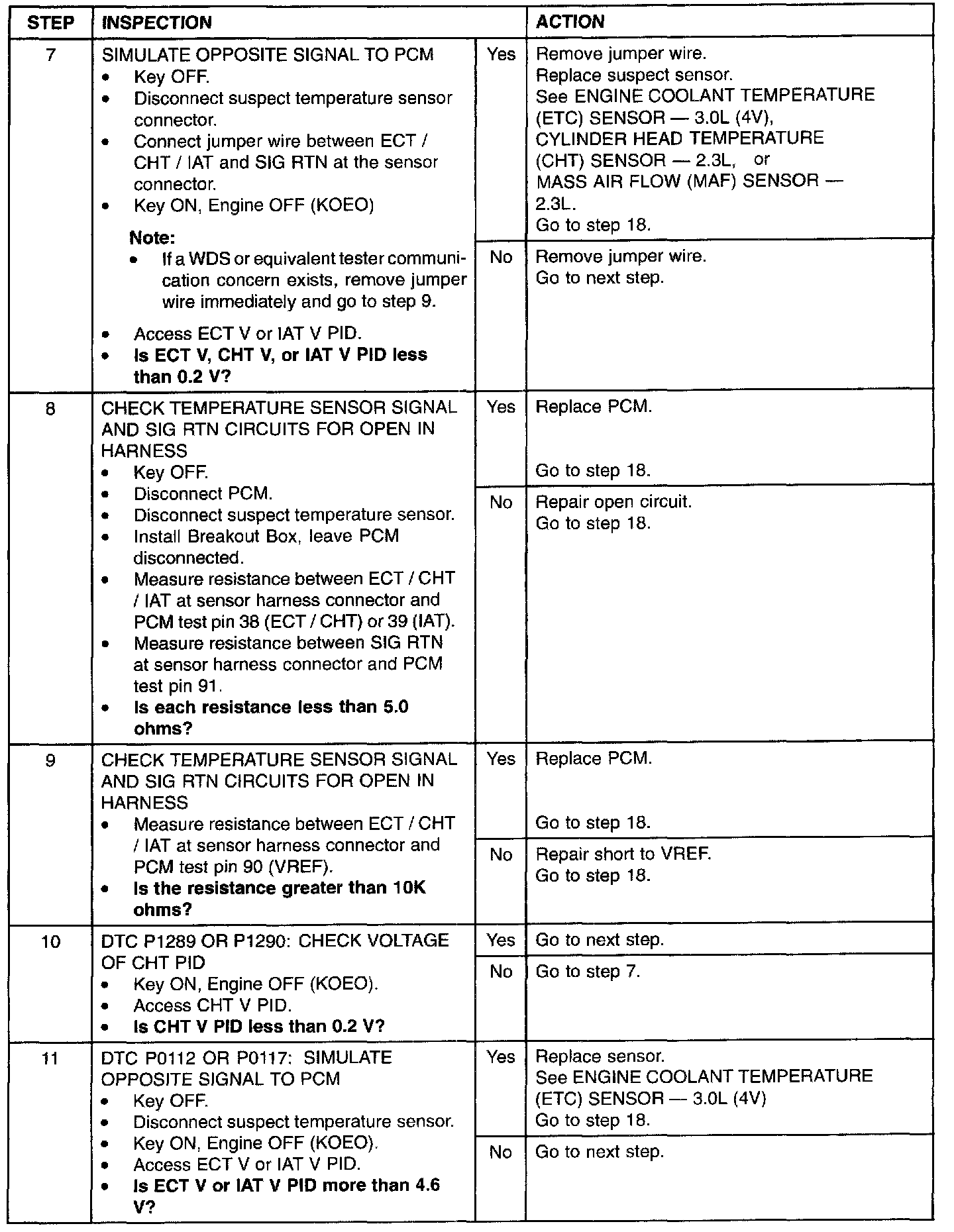 | STEP | INSPECTION | | ACTION |
|---|---|---|---|
| 7 | SIMULATE OPPOSITE SIGNAL TO PCM • Key OFF. • Disconnect suspect temperature sensor connector. • Connect jumper wire between ECT / CHT / IAT and SIG RTN at the sensor connector. • Key ON, Engine OFF (KOEO) Note: • If a WDS or equivalent tester communication concern exists, remove jumper wire immediately and go to step 9. • Access ECT V or IAT V PID. • Is ECT V, CHT V, or IAT V PID less than 0.2 V? | Yes | Remove jumper wire. Replace suspect sensor. See ENGINE COOLANT TEMPERATURE (ETC) SENSOR — 3.0L (4V), CYLINDER HEAD TEMPERATURE (CHT) SENSOR — 2.3L, or MASS AIR FLOW (MAF) SENSOR — 2.3L. Go to step 18. |
| | | No | Remove jumper wire. Go to next step. |
| 8 | CHECK TEMPERATURE SENSOR SIGNAL AND SIG RTN CIRCUITS FOR OPEN IN HARNESS • Key OFF. • Disconnect PCM. • Disconnect suspect temperature sensor. • Install Breakout Box, leave PCM disconnected. • Measure resistance between ECT / CHT / IAT at sensor harness connector and PCM test pin 38 (ECT / CHT) or 39 (IAT). • Measure resistance between SIG RTN at sensor harness connector and PCM test pin 91. • Is each resistance less than 5.0 ohms? | Yes | Replace PCM. Go to step 18. |
| | | No | Repair open circuit. Go to step 18. |
| 9 | CHECK TEMPERATURE SENSOR SIGNAL AND SIG RTN CIRCUITS FOR OPEN IN HARNESS • Measure resistance between ECT / CHT / IAT at sensor harness connector and PCM test pin 90 (VREF). • Is the resistance greater than 10K ohms? | Yes | Replace PCM. Go to step 18. |
| | | No | Repair short to VREF. Go to step 18. |
| 10 | DTC P1289 OR P1290: CHECK VOLTAGE OF CHT PID • Key ON, Engine OFF (KOEO). • Access CHT V PID. • Is CHT V PID less than 0.2 V? | Yes | Go to next step. |
| | | No | Go to step 7. |
| 11 | DTC P0112 OR P0117: SIMULATE OPPOSITE SIGNAL TO PCM • Key OFF. • Disconnect suspect temperature sensor. • Key ON, Engine OFF (KOEO). • Access ECT V or IAT V PID. • Is ECT V or IAT V PID more than 4.6 V? | Yes | Replace sensor. See ENGINE COOLANT TEMPERATURE (ETC) SENSOR — 3.0L (4V) Go to step 18. |
| | | No | Go to next step. |